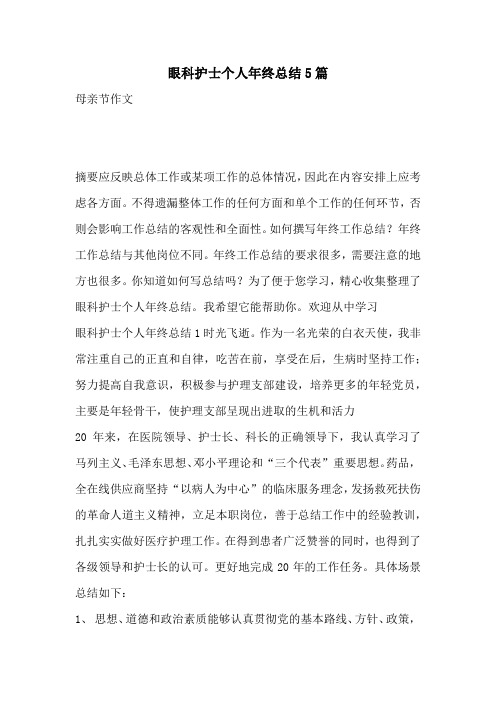 眼科护士个人年终总结5篇

母亲节作文

摘要应反映总体工作或某项工作的总体情况，因此在内容安排上应考虑各方面。不得遗漏整体工作的任何方面和单个工作的任何环节，否则会影响工作总结的客观性和全面性。如何撰写年终工作总结？年终工作总结与其他岗位不同。年终工作总结的要求很多，需要注意的地方也很多。你知道如何写总结吗？为了便于您学习，精心收集整理了眼科护士个人年终总结。我希望它能帮助你。欢迎从中学习

眼科护士个人年终总结1时光飞逝。作为一名光荣的白衣天使，我非常注重自己的正直和自律，吃苦在前，享受在后，生病时坚持工作；努力提高自我意识，积极参与护理支部建设，培养更多的年轻党员，主要是年轻骨干，使护理支部呈现出进取的生机和活力

20年来，在医院领导、护士长、科长的正确领导下，我认真学习了马列主义、毛泽东思想、邓小平理论和“三个代表”重要思想。药品，全在线供应商坚持“以病人为中心”的临床服务理念，发扬救死扶伤的革命人道主义精神，立足本职岗位，善于总结工作中的经验教训，扎扎实实做好医疗护理工作。在得到患者广泛赞誉的同时，也得到了各级领导和护士长的认可。更好地完成20年的工作任务。具体场景总结如下：

1、思想、道德和政治素质能够认真贯彻党的基本路线、方针、政策，